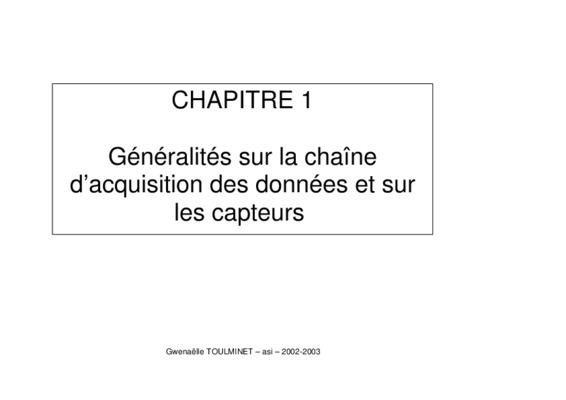 CHAPITRE 1

Généralités sur la chaîne d'acquisition des données et sur les capteurs

Gwenaëlle TOULMINET – asi – 2002-2003